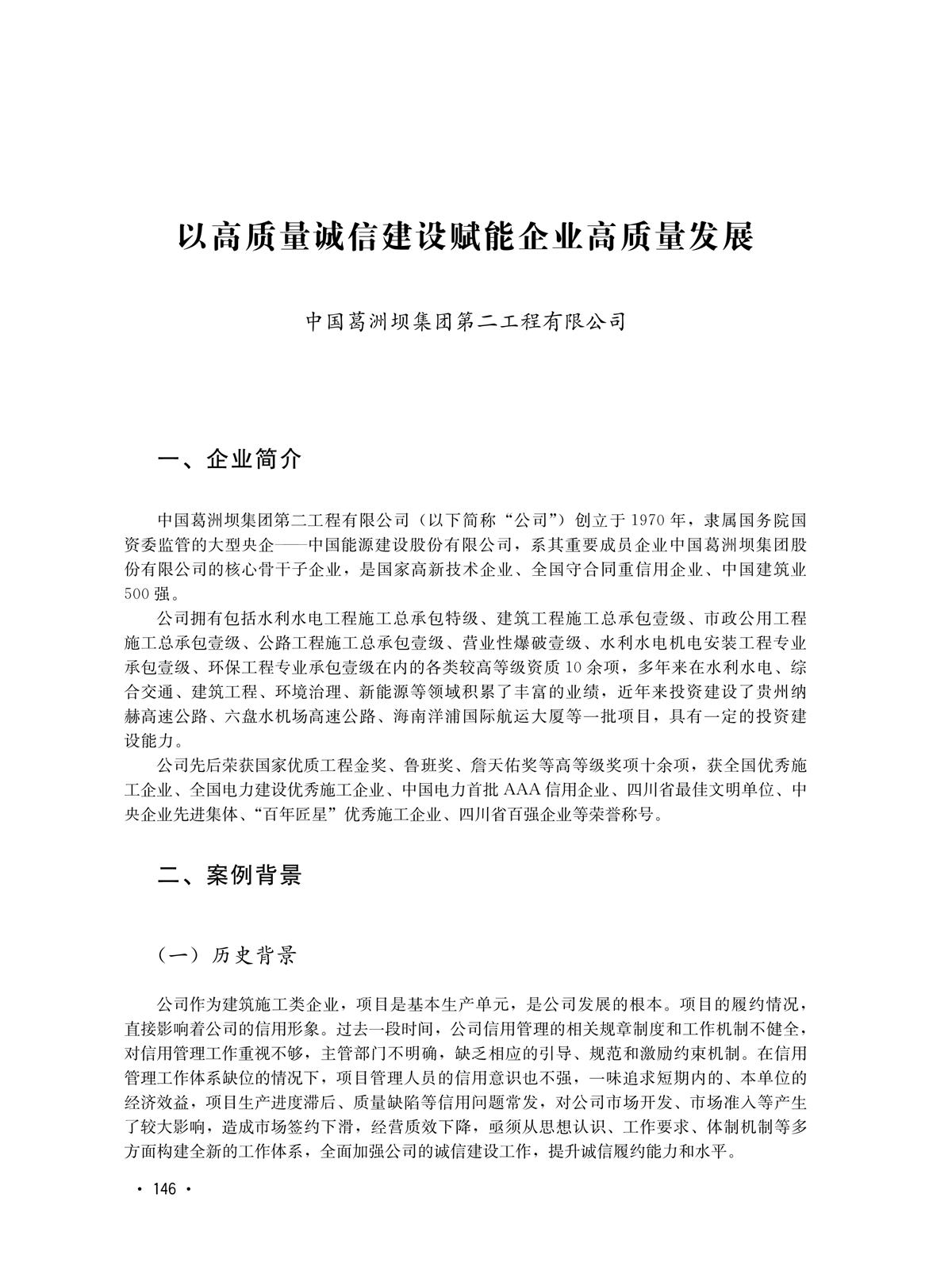 以高质量诚信建设赋能企业高质量发展

中国葛洲坝集团第二工程有限公司

一、企业简介

中国葛洲坝集团第二工程有限公司（以下简称“公司”）创立于1970年，隶属国务院国资委监管的大型央企——中国能源建设股份有限公司，系其重要成员企业中国葛洲坝集团股份有限公司的核心骨干子企业，是国家高新技术企业、全国守合同重信用企业、中国建筑业500强。

公司拥有包括水利水电工程施工总承包特级、建筑工程施工总承包壹级、市政公用工程施工总承包壹级、公路工程施工总承包壹级、营业性爆破壹级、水利水电机电安装工程专业承包壹级、环保工程专业承包壹级在内的各类较高等级资质10余项，多年来在水利水电、综合交通、建筑工程、环境治理、新能源等领域积累了丰富的业绩，近年来投资建设了贵州纳赫高速公路、六盘水机场高速公路、海南洋浦国际航运大厦等一批项目，具有一定的投资建设能力。

公司先后荣获国家优质工程金奖、鲁班奖、詹天佑奖等高等级奖项十余项，获全国优秀施工企业、全国电力建设优秀施工企业、中国电力首批AAA信用企业、四川省最佳文明单位、中央企业先进集体、“百年匠星”优秀施工企业、四川省百强企业等荣誉称号。

二、案例背景

（一）历史背景

公司作为建筑施工类企业，项目是基本生产单元，是公司发展的根本。项目的履约情况，直接影响着公司的信用形象。过去一段时间，公司信用管理的相关规章制度和工作机制不健全，对信用管理工作重视不够，主管部门不明确，缺乏相应的引导、规范和激励约束机制。在信用管理工作体系缺位的情况下，项目管理人员的信用意识也不强，一味追求短期内的、本单位的经济效益，项目生产进度滞后、质量缺陷等信用问题常发，对公司市场开发、市场准入等产生了较大影响，造成市场签约下滑，经营质效下降，亟须从思想认识、工作要求、体制机制等多方面构建全新的工作体系，全面加强公司的诚信建设工作，提升诚信履约能力和水平。

· 146 ·